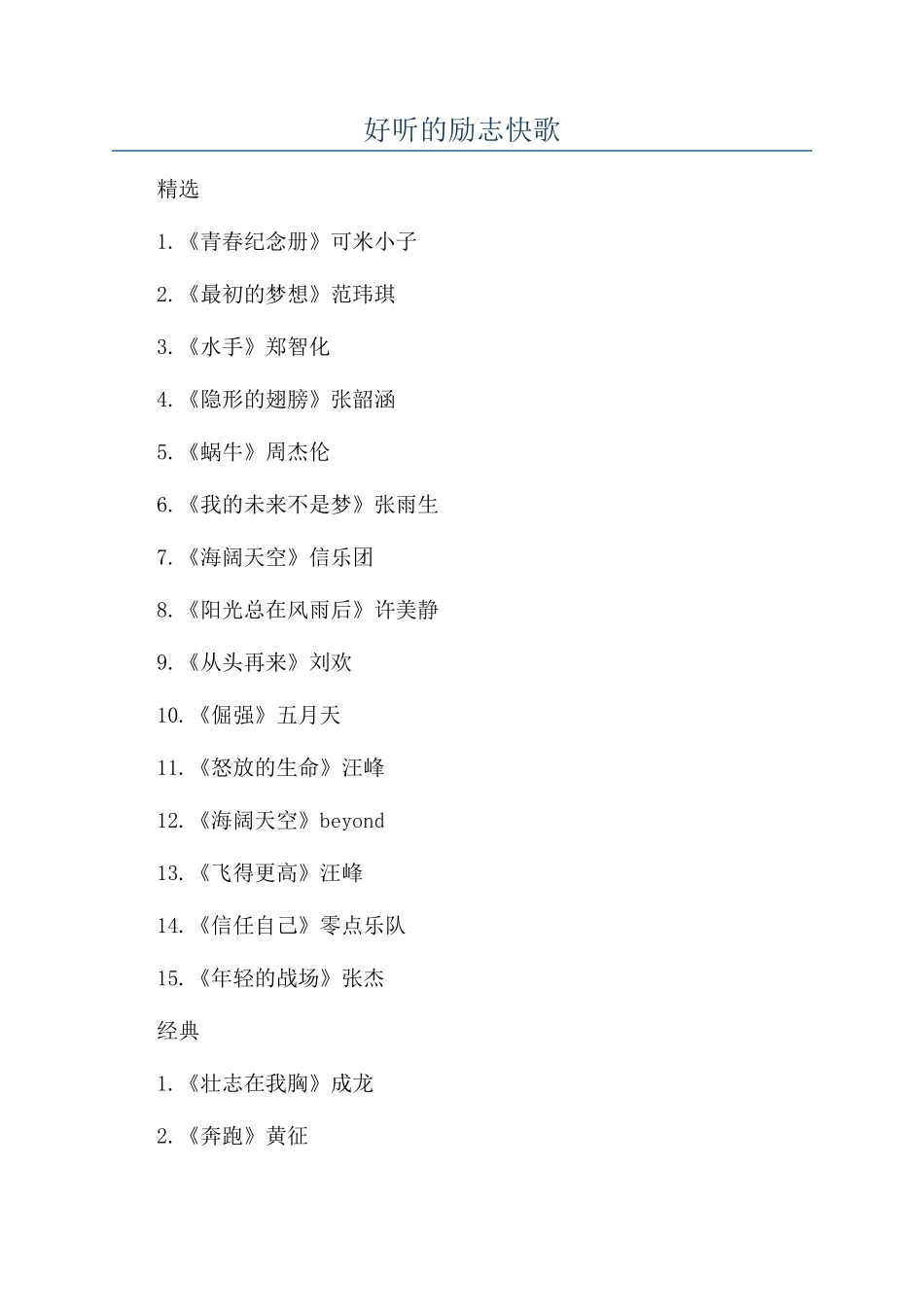 好听的励志快歌

精选

1.《青春纪念册》可米小子

2.《最初的梦想》范玮琪

3.《水手》郑智化

4.《隐形的翅膀》张韶涵

5.《蜗牛》周杰伦

6.《我的未来不是梦》张雨生

7.《海阔天空》信乐团

8.《阳光总在风雨后》许美静

9.《从头再来》刘欢

10.《倔强》五月天

11.《怒放的生命》汪峰

12.《海阔天空》beyond

13.《飞得更高》汪峰

14.《信任自己》零点乐队

15.《年轻的战场》张杰

经典

1.《壮志在我胸》成龙

2.《奔跑》黄征